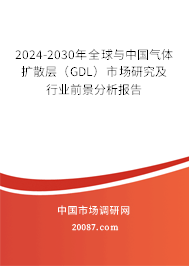 2024-2030年全球与中国气体扩散层（GDL）市场研究及行业前景分析报告

中国市场调研网

20087.com